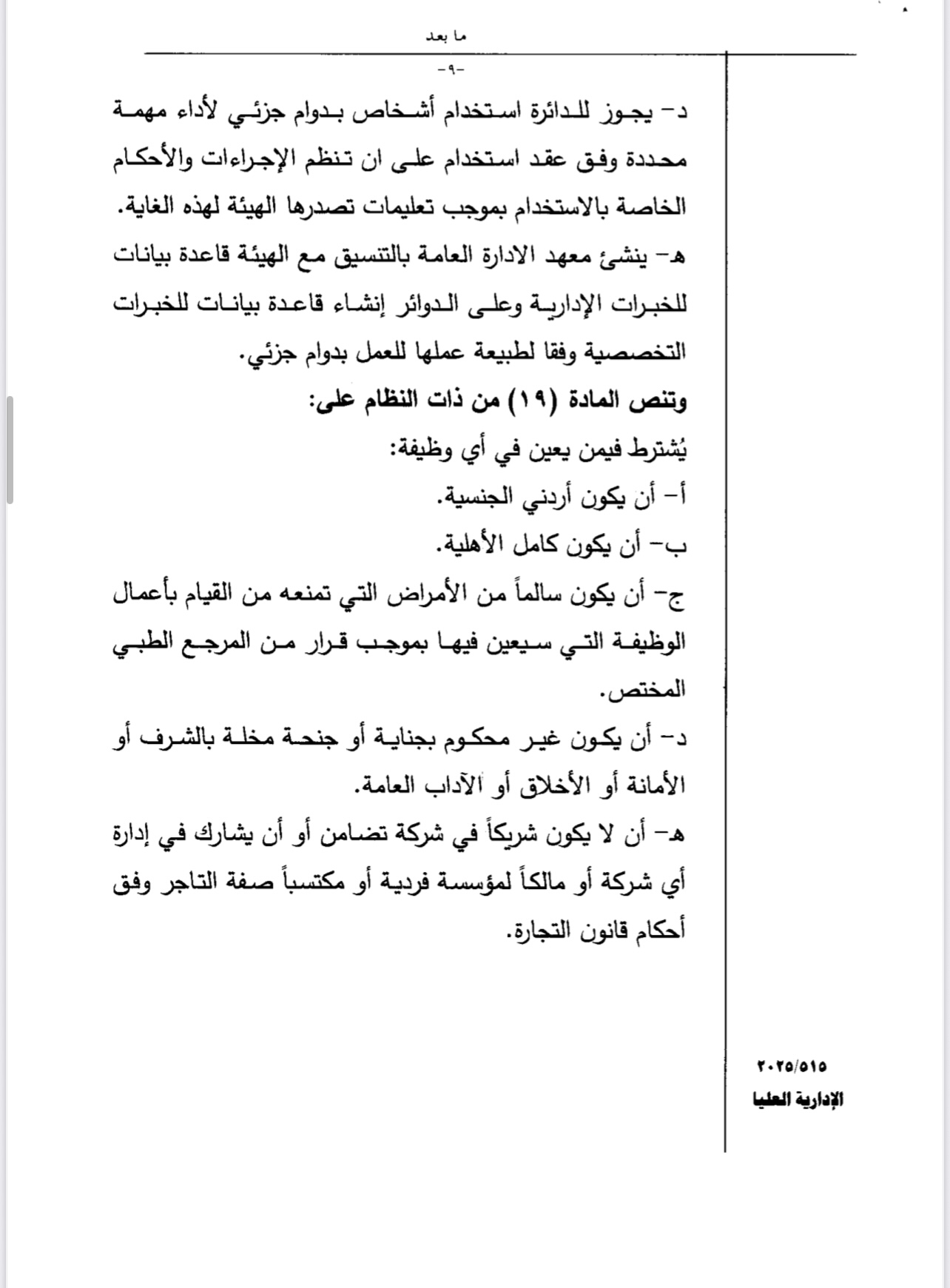 ما بعد

-٩-

د- يجوز للدائرة استخدام أشخاص بدوام جزئي لأداء مهمة محددة وفق عقد استخدام على ان تنظم الإجراءات والأحكام الخاصة بالاستخدام بموجب تعليمات تصدرها الهيئة لهذه الغاية.

هـ- ينشئ معهد الادارة العامة بالتنسيق مع الهيئة قاعدة بيانات للخبرات الإدارية وعلى الدوائر إنشاء قاعدة بيانات للخبرات التخصصية وفقا لطبيعة عملها للعمل بدوام جزئي.

وتنص المادة (١٩) من ذات النظام على:

يُشترط فيمن يعين في أي وظيفة:

أ- أن يكون أردني الجنسية.

ب- أن يكون كامل الأهلية.

ج- أن يكون سالماً من الأمراض التي تمنعه من القيام بأعمال الوظيفة التي سيعين فيها بموجب قرار من المرجع الطبي المختص.

د- أن يكون غير محكوم بجناية أو جنحة مخلة بالشرف أو الأمانة أو الأخلاق أو الآداب العامة.

هـ- أن لا يكون شريكاً في شركة تضامن أو أن يشارك في إدارة أي شركة أو مالكاً لمؤسسة فردية أو مكتسباً صفة التاجر وفق أحكام قانون التجارة.

٢٠٢٥/٥١٥

الإدارية العليا